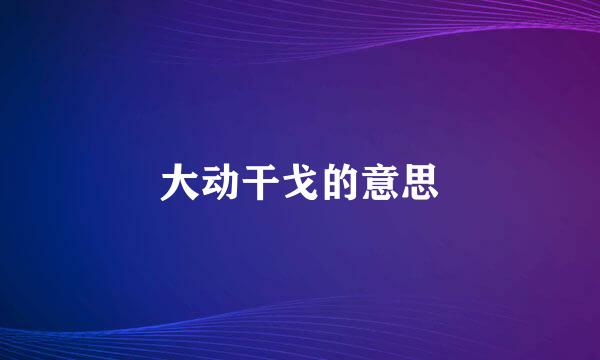 大动干戈的意思